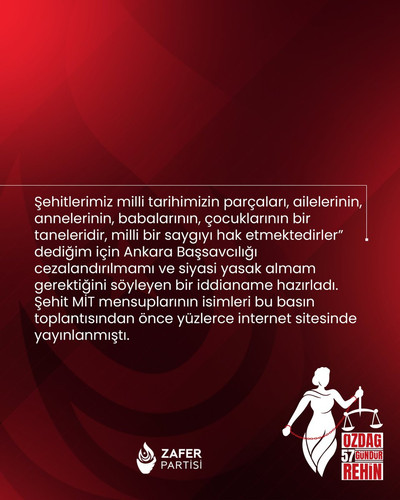 Şehitlerimiz milli tarihimizin parçaları, ailelerinin, annelerinin, babalarının, çocuklarının bir taneleridir, milli bir saygıyı hak etmektedirler" dediğim için Ankara Başsavcılığı cezalandırılmamı ve siyasi yasak almam gerektiğini söyleyen bir iddianame hazırladı. Şehit MİT mensuplarının isimleri bu basın toplantısından önce yüzlerce internet sitesinde yayınlanmıştı.

ZAFER PARTİSİ

ÖZDAĞ 57 GÜNDÜR REHİN